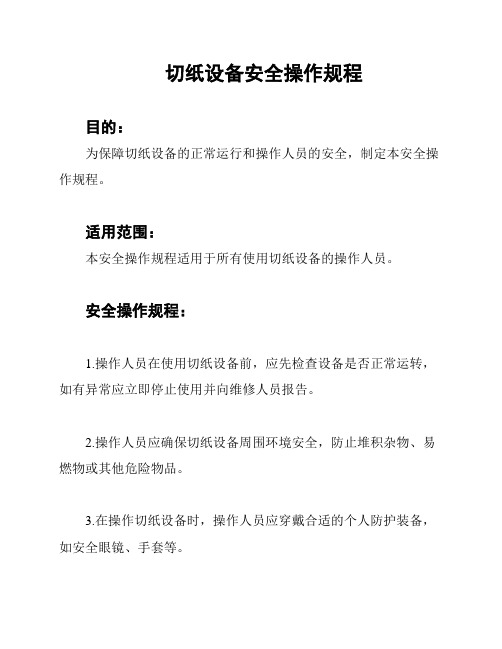 切纸设备安全操作规程

目的：

为保障切纸设备的正常运行和操作人员的安全，制定本安全操作规程。

适用范围：

本安全操作规程适用于所有使用切纸设备的操作人员。

安全操作规程：

1.操作人员在使用切纸设备前，应先检查设备是否正常运转，如有异常应立即停止使用并向维修人员报告。

2.操作人员应确保切纸设备周围环境安全，防止堆积杂物、易燃物或其他危险物品。

3.在操作切纸设备时，操作人员应穿戴合适的个人防护装备，如安全眼镜、手套等。